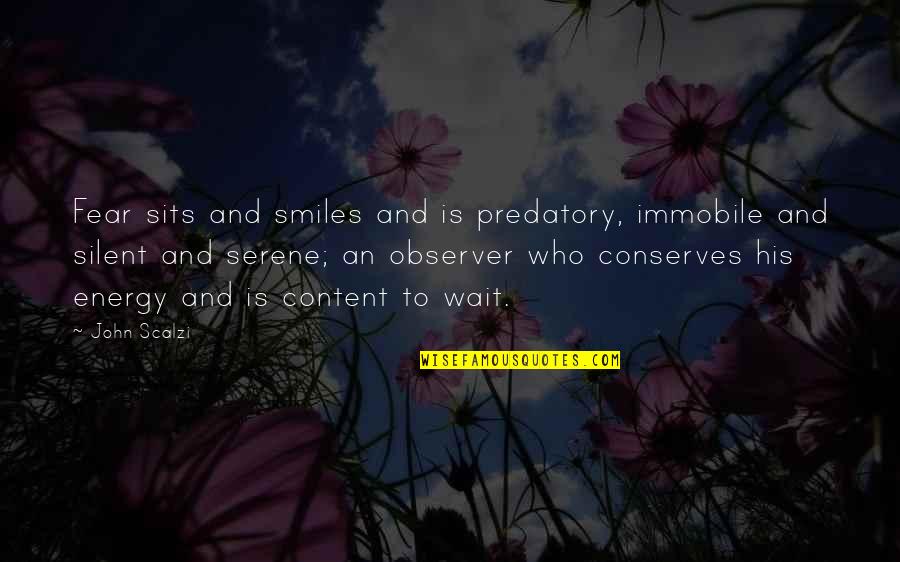 Fear sits and smiles and is predatory, immobile and silent and serene; an observer who conserves his energy and is content to wait.

~ John Scalzi

WISEFAMOUSQUOTES.COM